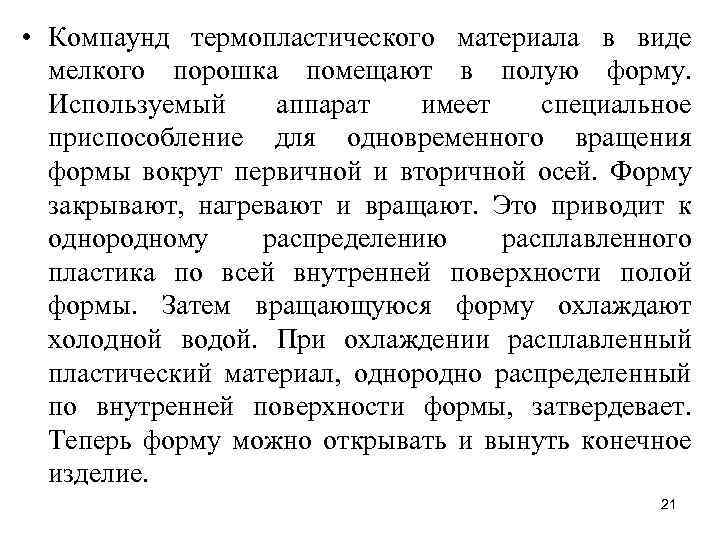 • Компаунд термопластического материала в виде мелкого порошка помещают в полую форму. Используемый аппарат имеет специальное приспособление для одновременного вращения формы вокруг первичной и вторичной осей. Форму закрывают, нагревают и вращают. Это приводит к однородному распределению расплавленного пластика по всей внутренней поверхности полой формы. Затем вращающуюся форму охлаждают холодной водой. При охлаждении расплавленный пластический материал, однородно распределенный по внутренней поверхности формы, затвердевает. Теперь форму можно открывать и вынуть конечное изделие.

21